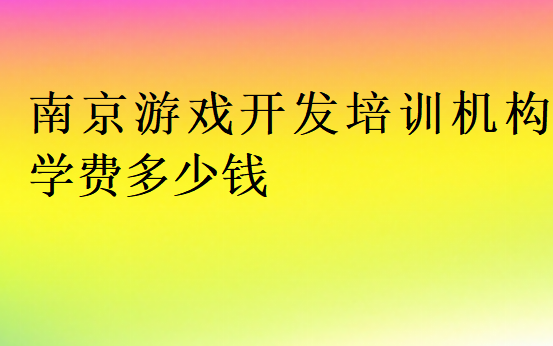 南京游戏开发培训机构学费多少钱